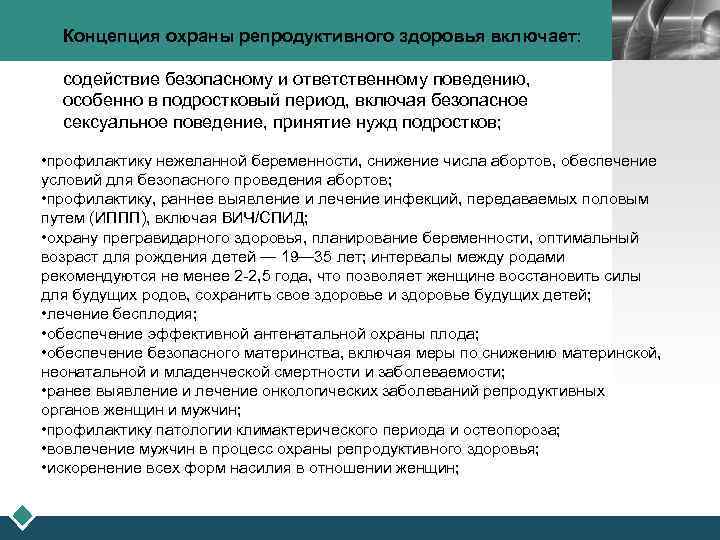 Концепция охраны репродуктивного здоровья включает:

содействие безопасному и ответственному поведению, особенно в подростковый период, включая безопасное сексуальное поведение, принятие нужд подростков;

•профилактику нежеланной беременности, снижение числа абортов, обеспечение условий для безопасного проведения абортов;
•профилактику, раннее выявление и лечение инфекций, передаваемых половым путем (ИППП), включая ВИЧ/СПИД;
•охрану прегравидарного здоровья, планирование беременности, оптимальный возраст для рождения детей — 19—35 лет; интервалы между родами рекомендуются не менее 2-2,5 года, что позволяет женщине восстановить силы для будущих родов, сохранить свое здоровье и здоровье будущих детей;
•лечение бесплодия;
•обеспечение эффективной антенатальной охраны плода;
•обеспечение безопасного материнства, включая меры по снижению материнской, неонатальной и младенческой смертности и заболеваемости;
•ранее выявление и лечение онкологических заболеваний репродуктивных органов женщин и мужчин;
•профилактику патологии климактерического периода и остеопороза;
•вовлечение мужчин в процесс охраны репродуктивного здоровья;
•искоренение всех форм насилия в отношении женщин;